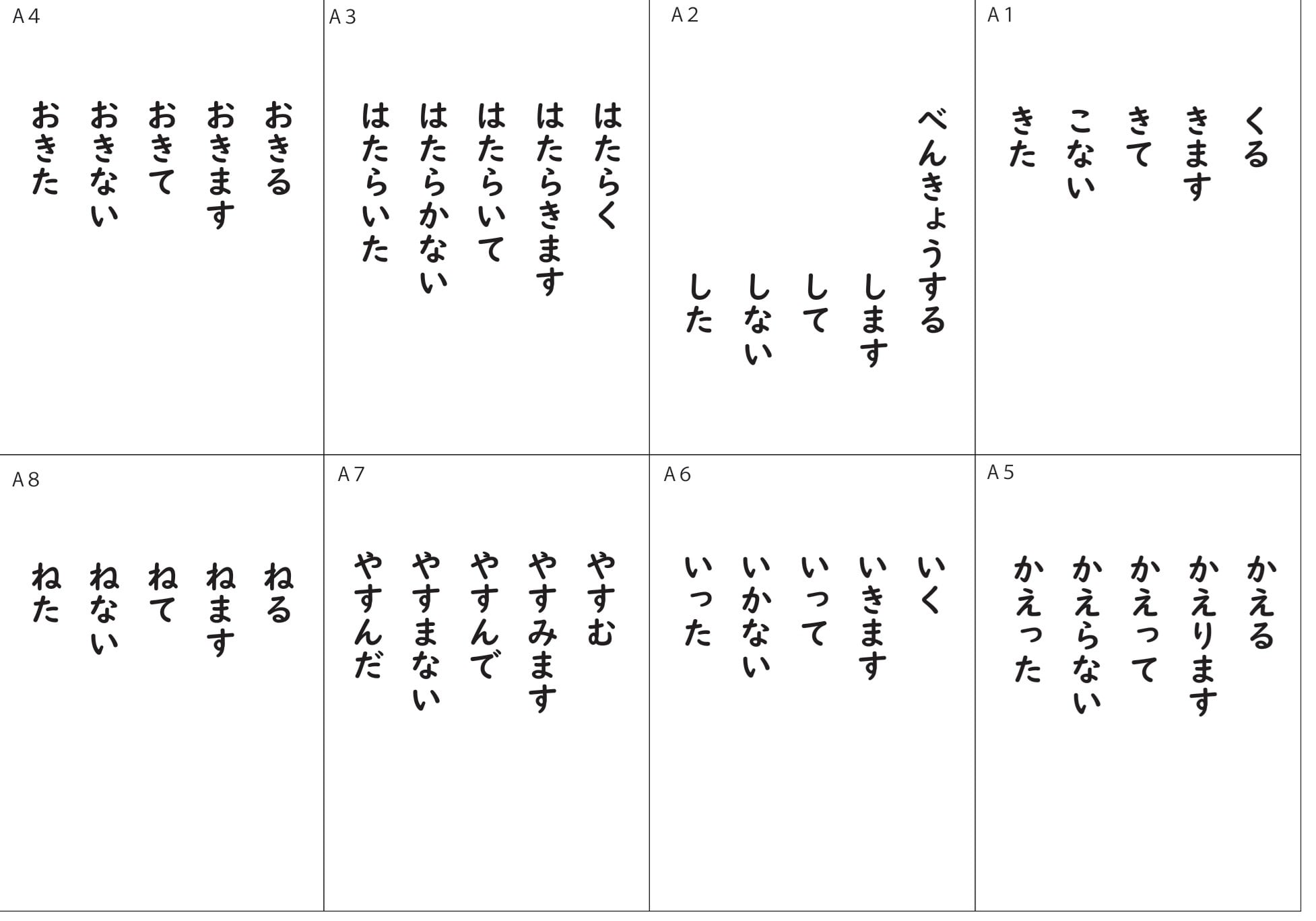 A1

くる
きます
きて
こない
きた

A2

べんきょうする
します
して
しない
した

A3

はたらく
はたらきます
はたらいて
はたらかない
はたらいた

A4

おきる
おきます
おきて
おきない
おきた

A5

かえる
かえります
かえって
かえらない
かえった

A6

いく
いきます
いって
いかない
いった

A7

やすむ
やすみます
やすんで
やすまない
やすんだ

A8

ねる
ねます
ねて
ねない
ねた